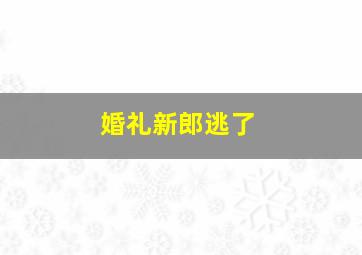 婚礼新郎逃了